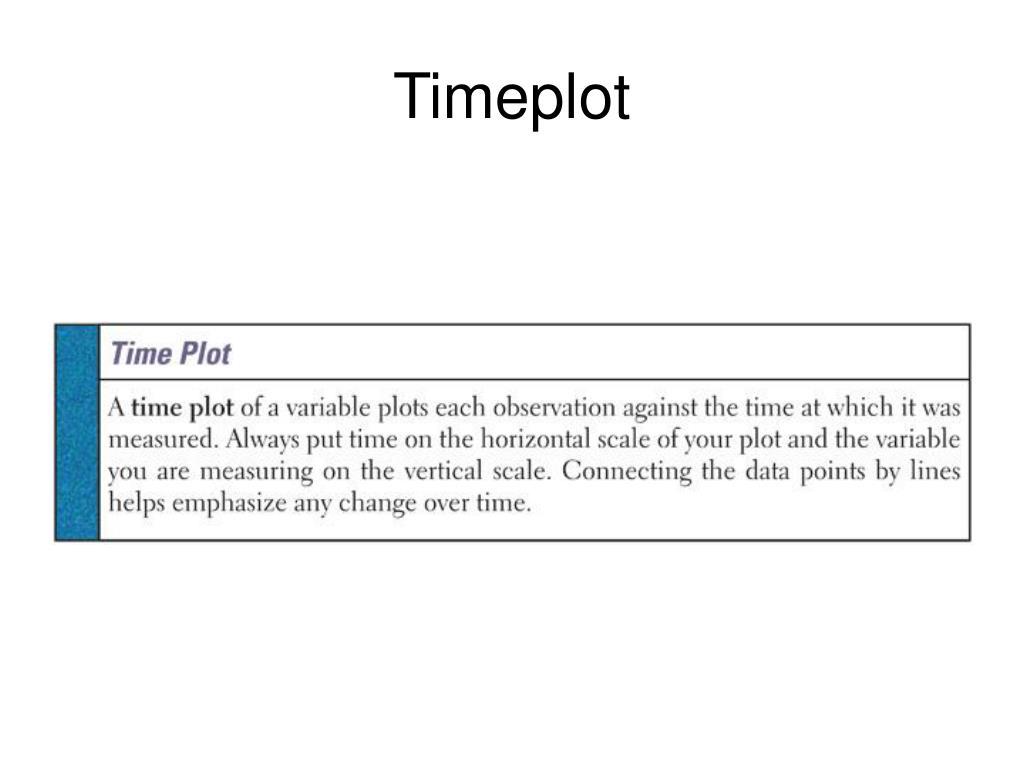 Timeplot

Time Plot

A time plot of a variable plots each observation against the time at which it was measured. Always put time on the horizontal scale of your plot and the variable you are measuring on the vertical scale. Connecting the data points by lines helps emphasize any change over time.